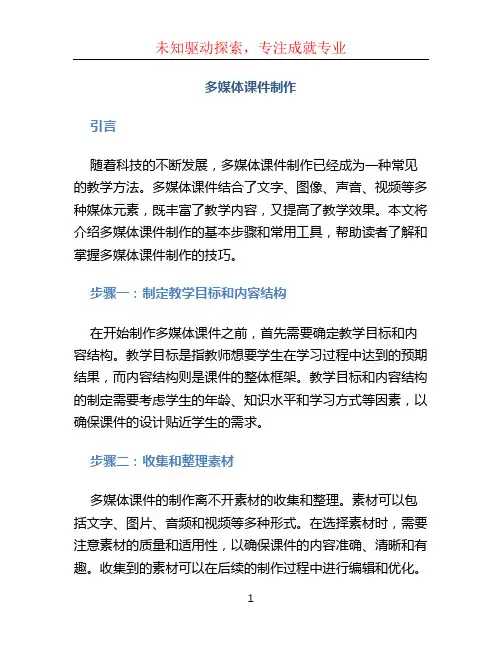 未知驱动探索，专注成就专业

多媒体课件制作

引言

随着科技的不断发展，多媒体课件制作已经成为一种常见的教学方法。多媒体课件结合了文字、图像、声音、视频等多种媒体元素，既丰富了教学内容，又提高了教学效果。本文将介绍多媒体课件制作的基本步骤和常用工具，帮助读者了解和掌握多媒体课件制作的技巧。

步骤一：制定教学目标和内容结构

在开始制作多媒体课件之前，首先需要确定教学目标和内容结构。教学目标是指教师想要学生在学习过程中达到的预期结果，而内容结构则是课件的整体框架。教学目标和内容结构的制定需要考虑学生的年龄、知识水平和学习方式等因素，以确保课件的设计贴近学生的需求。

步骤二：收集和整理素材

多媒体课件的制作离不开素材的收集和整理。素材可以包括文字、图片、音频和视频等多种形式。在选择素材时，需要注意素材的质量和适用性，以确保课件的内容准确、清晰和有趣。收集到的素材可以在后续的制作过程中进行编辑和优化。

1